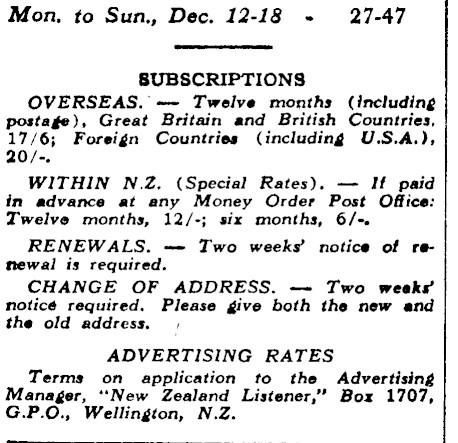 Mon. to Sun., Dec. 12-18 - 27-47

SUBSCRIPTIONS

OVERSEAS. — Twelve months (including postage), Great Britain and British Countries, 17/6; Foreign Countries (including U.S.A.), 20/-.

WITHIN N.Z. (Special Rates). — If paid in advance at any Money Order Post Office: Twelve months, 12/-; six months, 6/-.

RENEWALS. — Two weeks' notice of renewal is required.

CHANGE OF ADDRESS. — Two weeks' notice required. Please give both the new and the old address.

ADVERTISING RATES

Terms on application to the Advertising Manager, "New Zealand Listener," Box 1707, G.P.O., Wellington, N.Z.